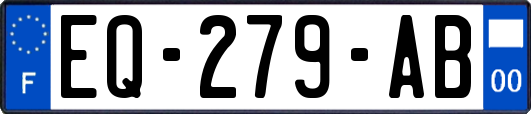 F
EQ-279-AB
00